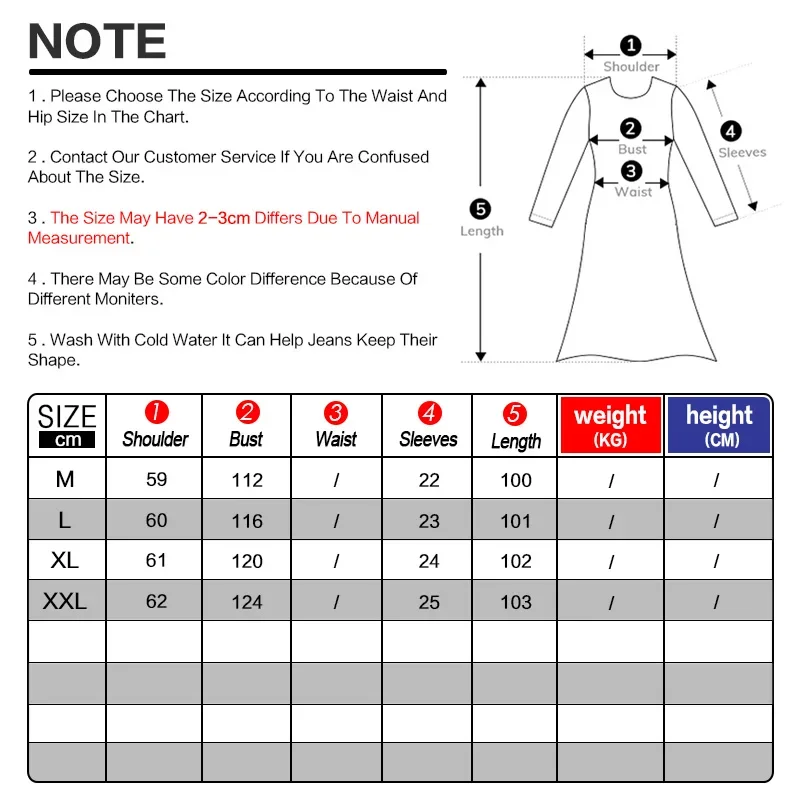 NOTE

1 . Please Choose The Size According To The Waist And Hip Size In The Chart.

2 . Contact Our Customer Service If You Are Confused About The Size.

3 . The Size May Have 2–3cm Differs Due To Manual Measurement.

4 . There May Be Some Color Difference Because Of Different Moniters.

5 . Wash With Cold Water It Can Help Jeans Keep Their Shape.

1 Shoulder
2 Bust
3 Waist
4 Sleeves
5 Length

| SIZE cm | 1 Shoulder | 2 Bust | 3 Waist | 4 Sleeves | 5 Length | weight (KG) | height (CM) |
|---|---|---|---|---|---|---|---|
| M | 59 | 112 | / | 22 | 100 | / | / |
| L | 60 | 116 | / | 23 | 101 | / | / |
| XL | 61 | 120 | / | 24 | 102 | / | / |
| XXL | 62 | 124 | / | 25 | 103 | / | / |
| | | | | | | | |
| | | | | | | | |
| | | | | | | | |
| | | | | | | | |